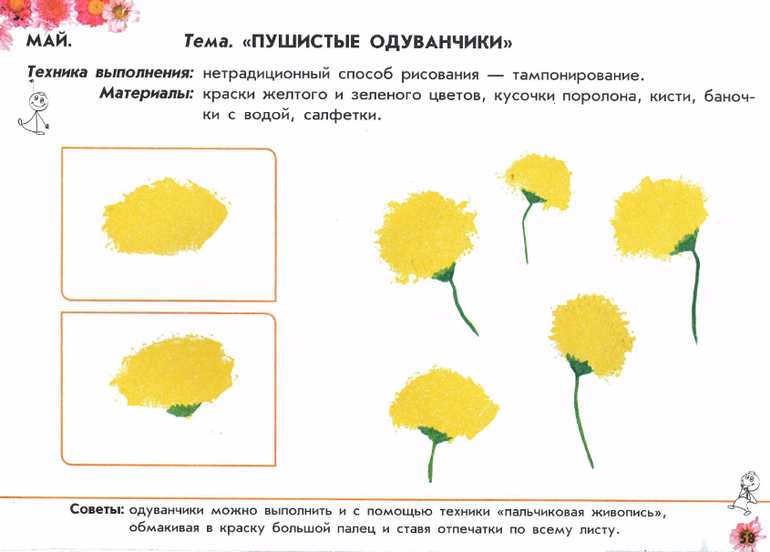 МАЙ.

Тема. «ПУШИСТЫЕ ОДУВАНЧИКИ»

Техника выполнения: нетрадиционный способ рисования — тампонирование.

Материалы: краски желтого и зеленого цветов, кусочки поролона, кисти, баночки с водой, салфетки.

Советы: одуванчики можно выполнить и с помощью техники «пальчиковая живопись», обмакивая в краску большой палец и ставя отпечатки по всему листу.

58